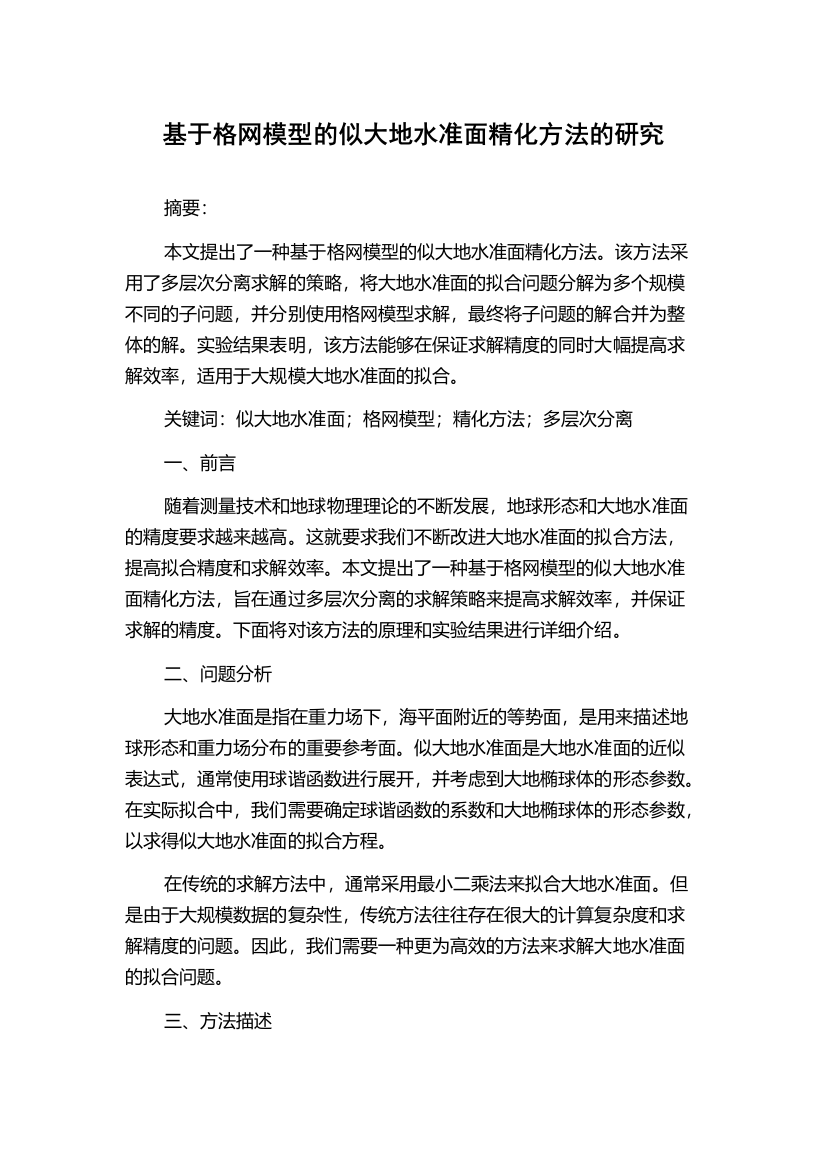 基于格网模型的似大地水准面精化方法的研究

摘要：

本文提出了一种基于格网模型的似大地水准面精化方法。该方法采用了多层次分离求解的策略，将大地水准面的拟合问题分解为多个规模不同的子问题，并分别使用格网模型求解，最终将子问题的解合并为整体的解。实验结果表明，该方法能够在保证求解精度的同时大幅提高求解效率，适用于大规模大地水准面的拟合。

关键词：似大地水准面；格网模型；精化方法；多层次分离

一、前言

随着测量技术和地球物理理论的不断发展，地球形态和大地水准面的精度要求越来越高。这就要求我们不断改进大地水准面的拟合方法，提高拟合精度和求解效率。本文提出了一种基于格网模型的似大地水准面精化方法，旨在通过多层次分离的求解策略来提高求解效率，并保证求解的精度。下面将对该方法的原理和实验结果进行详细介绍。

二、问题分析

大地水准面是指在重力场下，海平面附近的等势面，是用来描述地球形态和重力场分布的重要参考面。似大地水准面是大地水准面的近似表达式，通常使用球谐函数进行展开，并考虑到大地椭球体的形态参数。在实际拟合中，我们需要确定球谐函数的系数和大地椭球体的形态参数，以求得似大地水准面的拟合方程。

在传统的求解方法中，通常采用最小二乘法来拟合大地水准面。但是由于大规模数据的复杂性，传统方法往往存在很大的计算复杂度和求解精度的问题。因此，我们需要一种更为高效的方法来求解大地水准面的拟合问题。

三、方法描述